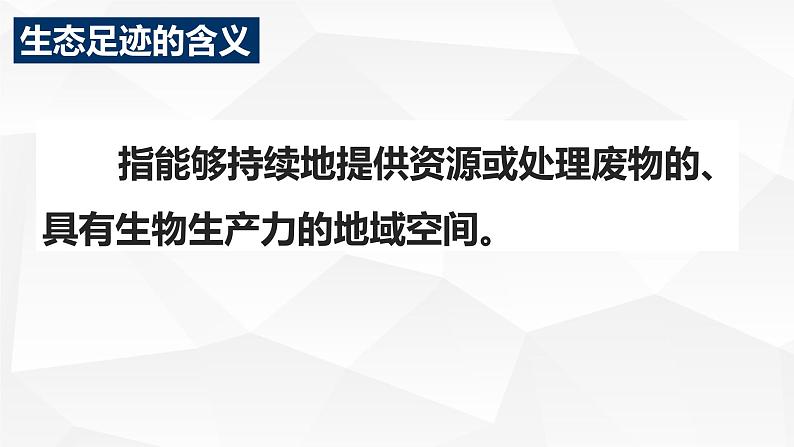 生态足迹的含义

指能够持续地提供资源或处理废物的、具有生物生产力的地域空间。